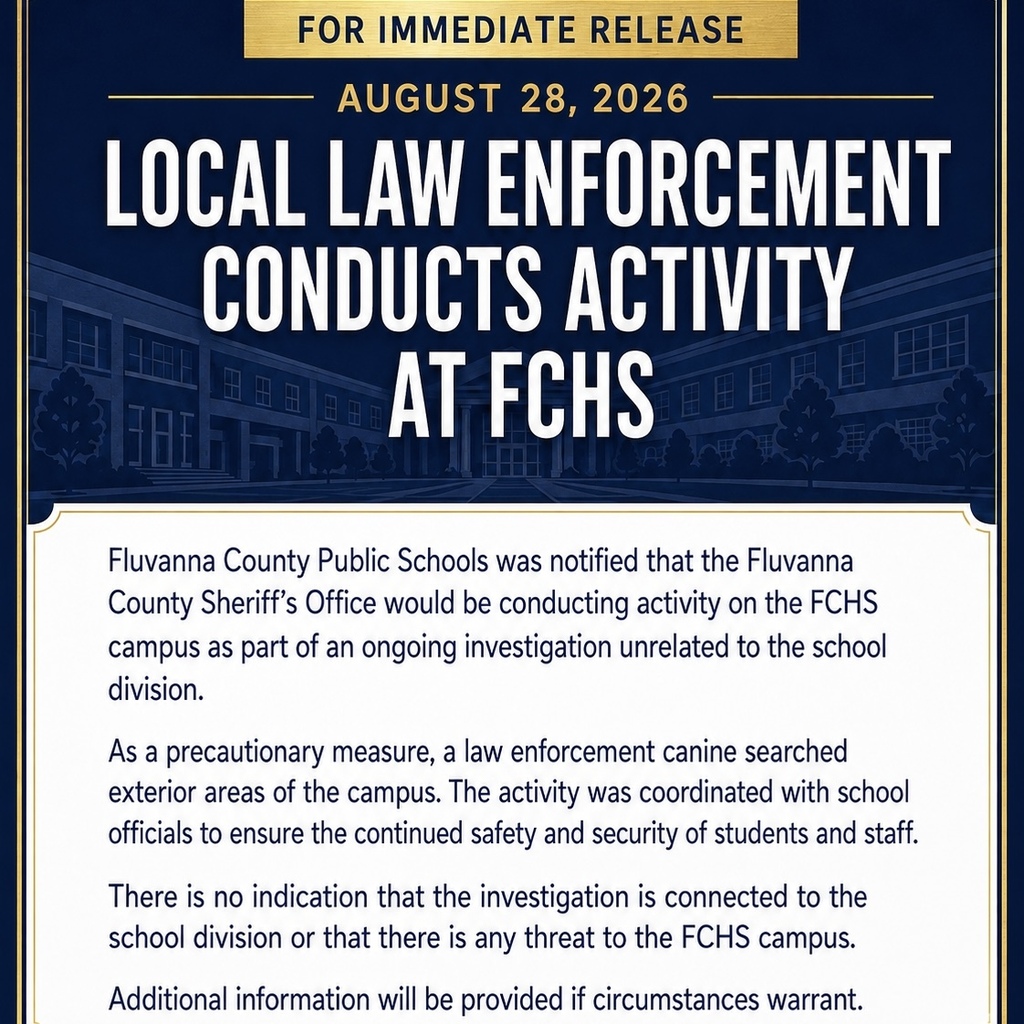 FOR IMMEDIATE RELEASE

AUGUST 28, 2026

LOCAL LAW ENFORCEMENT CONDUCTS ACTIVITY AT FCHS

Fluvanna County Public Schools was notified that the Fluvanna County Sheriff's Office would be conducting activity on the FCHS campus as part of an ongoing investigation unrelated to the school division.

As a precautionary measure, a law enforcement canine searched exterior areas of the campus. The activity was coordinated with school officials to ensure the continued safety and security of students and staff.

There is no indication that the investigation is connected to the school division or that there is any threat to the FCHS campus.

Additional information will be provided if circumstances warrant.